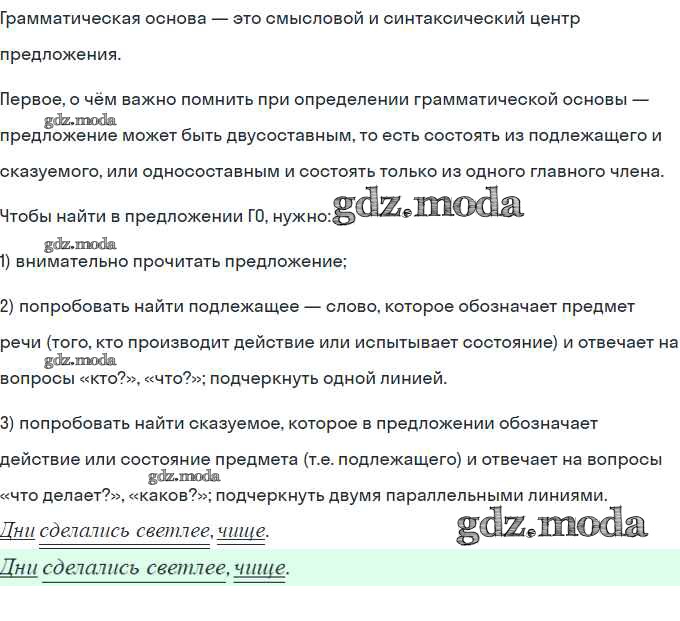 Грамматическая основа — это смысловой и синтаксический центр предложения.

Первое, о чём важно помнить при определении грамматической основы — предложение может быть двусоставным, то есть состоять из подлежащего и сказуемого, или односоставным и состоять только из одного главного члена.

Чтобы найти в предложении ГО, нужно:

1) внимательно прочитать предложение;

2) попробовать найти подлежащее — слово, которое обозначает предмет речи (того, кто производит действие или испытывает состояние) и отвечает на вопросы «кто?», «что?»; подчеркнуть одной линией.

3) попробовать найти сказуемое, которое в предложении обозначает действие или состояние предмета (т.е. подлежащего) и отвечает на вопросы «что делает?», «каков?»; подчеркнуть двумя параллельными линиями.

Дни сделались светлее, чище.

Дни сделались светлее, чище.

gdz.moda